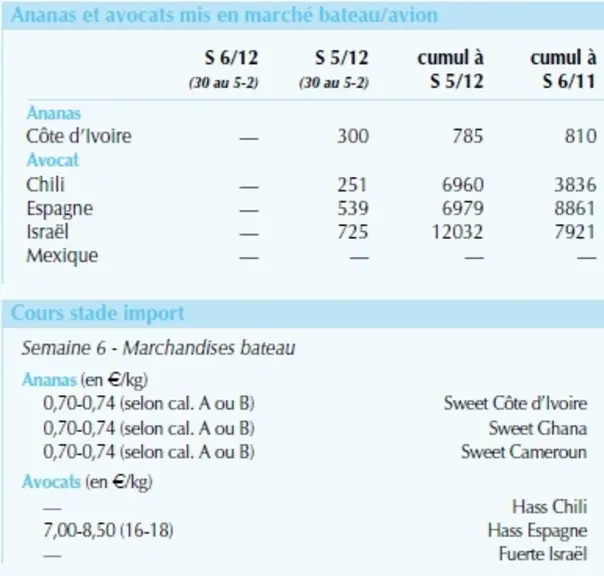 Ananas et avocats mis en marché bateau/avion

|  | S 6/12 (30 au 5-2) | S 5/12 (30 au 5-2) | cumul à S 5/12 | cumul à S 6/11 |
|---|---|---|---|---|
| Ananas |  |  |  |  |
| Côte d'Ivoire | — | 300 | 785 | 810 |
| Avocat |  |  |  |  |
| Chili | — | 251 | 6960 | 3836 |
| Espagne | — | 539 | 6979 | 8861 |
| Israël | — | 725 | 12032 | 7921 |
| Mexique | — | — | — | — |

Cours stade import

Semaine 6 - Marchandises bateau

Ananas (en €/kg)
0,70-0,74 (selon cal. A ou B) Sweet Côte d'Ivoire
0,70-0,74 (selon cal. A ou B) Sweet Ghana
0,70-0,74 (selon cal. A ou B) Sweet Cameroun

Avocats (en €/kg)
— Hass Chili
7,00-8,50 (16-18) Hass Espagne
— Fuerte Israël